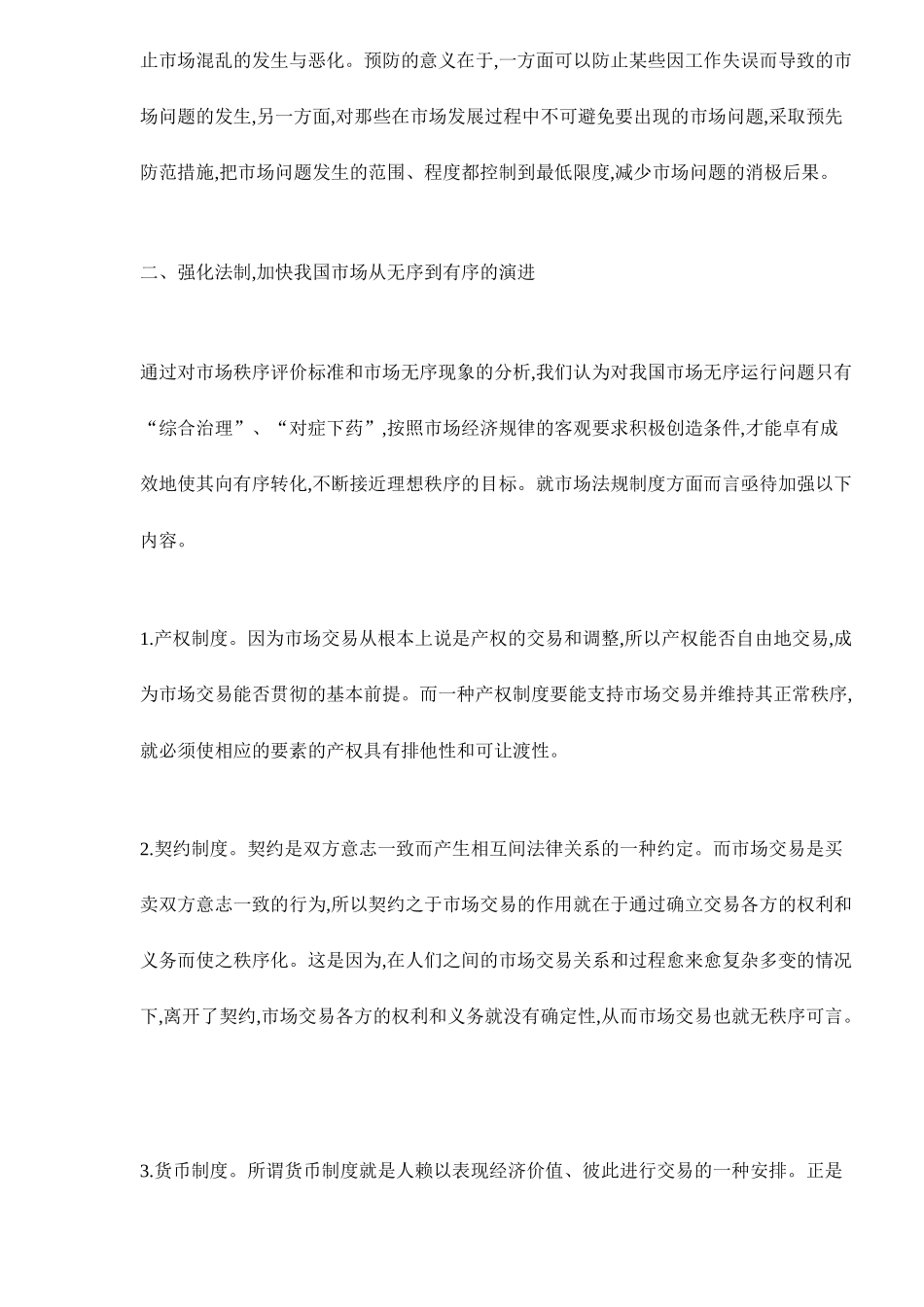 止市场混乱的发生与恶化。预防的意义在于,一方面可以防止某些因工作失误而导致的市场问题的发生,另一方面,对那些在市场发展过程中不可避免要出现的市场问题,采取预先防范措施,把市场问题发生的范围、程度都控制到最低限度,减少市场问题的消极后果。

二、强化法制,加快我国市场从无序到有序的演进

通过对市场秩序评价标准和市场无序现象的分析,我们认为对我国市场无序运行问题只有“综合治理”、“对症下药”,按照市场经济规律的客观要求积极创造条件,才能卓有成效地使其向有序转化,不断接近理想秩序的目标。就市场法规制度方面而言亟待加强以下内容。

1.产权制度。因为市场交易从根本上说是产权的交易和调整,所以产权能否自由地交易,成为市场交易能否贯彻的基本前提。而一种产权制度要能支持市场交易并维持其正常秩序,就必须使相应的要素的产权具有排他性和可让渡性。

2.契约制度。契约是双方意志一致而产生相互间法律关系的一种约定。而市场交易是买卖双方意志一致的行为,所以契约之于市场交易的作用就在于通过确立交易各方的权利和义务而使之秩序化。这是因为,在人们之间的市场交易关系和过程愈来愈复杂多变的情况下,离开了契约,市场交易各方的权利和义务就没有确定性,从而市场交易也就无秩序可言。

3.货币制度。所谓货币制度就是人赖以表现经济价值、彼此进行交易的一种安排。正是